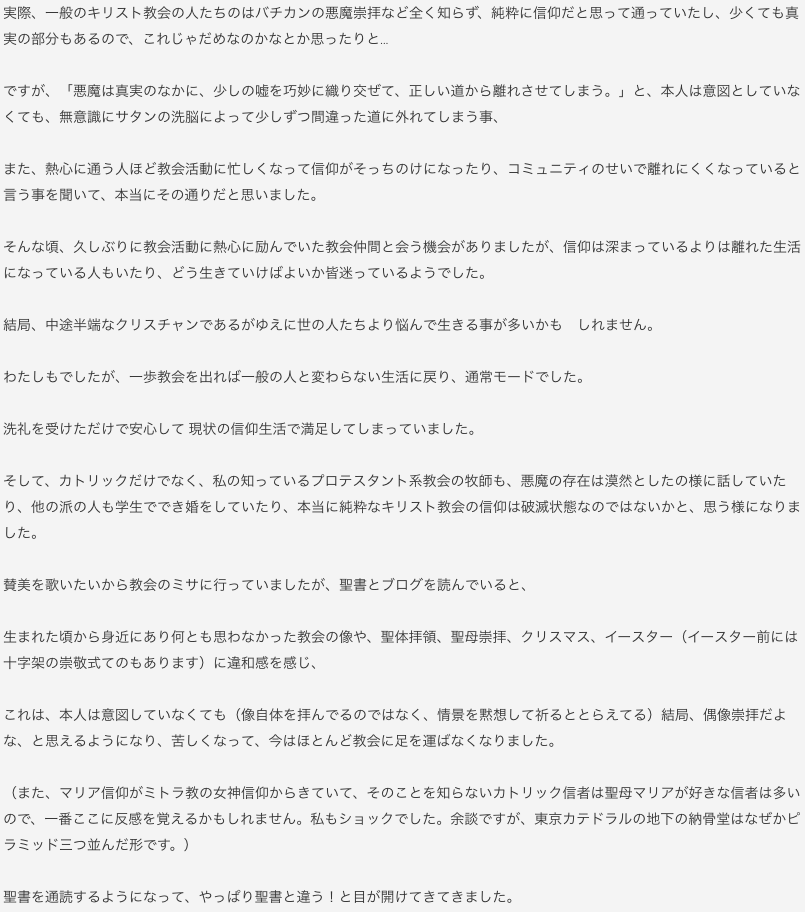 実際、一般のキリスト教会の人たちのはバチカンの悪魔崇拝など全く知らず、純粋に信仰だと思って通っていたし、少くても真実の部分もあるので、これじゃだめなのかなとか思ったりと...

ですが、「悪魔は真実のなかに、少しの嘘を巧妙に織り交ぜて、正しい道から離れさせてしまう。」と、本人は意図としていなくても、無意識にサタンの洗脳によって少しずつ間違った道に外れてしまう事、

また、熱心に通う人ほど教会活動に忙しくなって信仰がそっちのけになったり、コミュニティのせいで離れにくくなっていると言う事を聞いて、本当にその通りだと思いました。

そんな頃、久しぶりに教会活動に熱心に励んでいた教会仲間と会う機会がありましたが、信仰は深まっているよりは離れた生活になっている人もいたり、どう生きていけばよいか皆迷っているようでした。

結局、中途半端なクリスチャンであるがゆえに世の人たちより悩んで生きる事が多いかも　しれません。

わたしもでしたが、一歩教会を出れば一般の人と変わらない生活に戻り、通常モードでした。

洗礼を受けただけで安心して 現状の信仰生活で満足してしまっていました。

そして、カトリックだけでなく、私の知っているプロテスタント系教会の牧師も、悪魔の存在は漠然としたの様に話していたり、他の派の人も学生ででき婚をしていたり、本当に純粋なキリスト教会の信仰は破滅状態なのではないかと、思う様になりました。

賛美を歌いたいから教会のミサに行っていましたが、聖書とブログを読んでいると、

生まれた頃から身近にあり何とも思わなかった教会の像や、聖体拝領、聖母崇拝、クリスマス、イースター（イースター前には十字架の崇敬式てのもあります）に違和感を感じ、

これは、本人は意図していなくても（像自体を拝んでるのではなく、情景を黙想して祈るととらえてる）結局、偶像崇拝だよな、と思えるようになり、苦しくなって、今はほとんど教会に足を運ばなくなりました。

（また、マリア信仰がミトラ教の女神信仰からきていて、そのことを知らないカトリック信者は聖母マリアが好きな信者は多いので、一番ここに反感を覚えるかもしれません。私もショックでした。余談ですが、東京カテドラルの地下の納骨堂はなぜかピラミッド三つ並んだ形です。）

聖書を通読するようになって、やっぱり聖書と違う！と目が開けてきてきました。